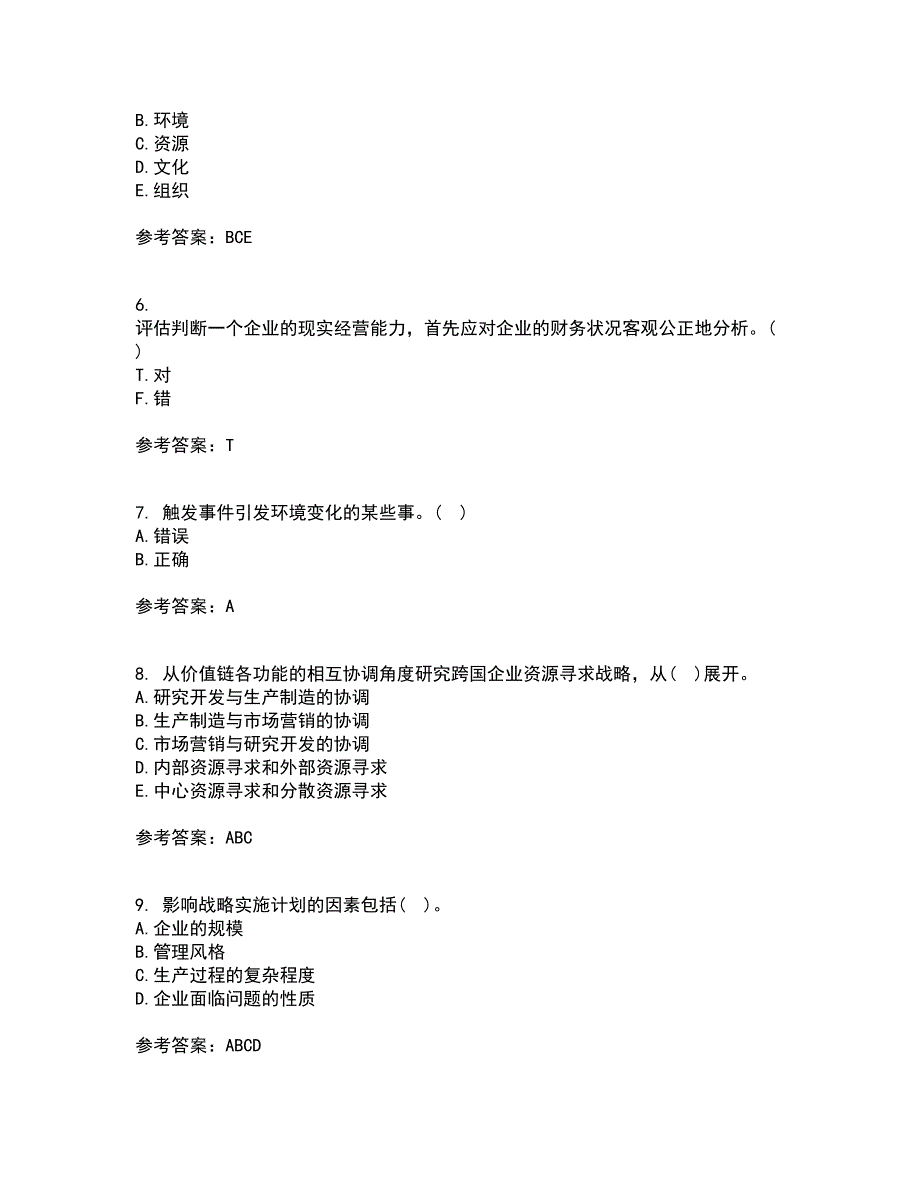 B. 环境
C. 资源
D. 文化
E. 组织

参考答案：BCE

6.
评估判断一个企业的现实经营能力，首先应对企业的财务状况客观公正地分析。（ ）
T. 对
F. 错

参考答案：T

7. 触发事件引发环境变化的某些事。（ ）
A. 错误
B. 正确

参考答案：A

8. 从价值链各功能的相互协调角度研究跨国企业资源寻求战略，从（ ）展开。
A. 研究开发与生产制造的协调
B. 生产制造与市场营销的协调
C. 市场营销与研究开发的协调
D. 内部资源寻求和外部资源寻求
E. 中心资源寻求和分散资源寻求

参考答案：ABC

9. 影响战略实施计划的因素包括（ ）。
A. 企业的规模
B. 管理风格
C. 生产过程的复杂程度
D. 企业面临问题的性质

参考答案：ABCD